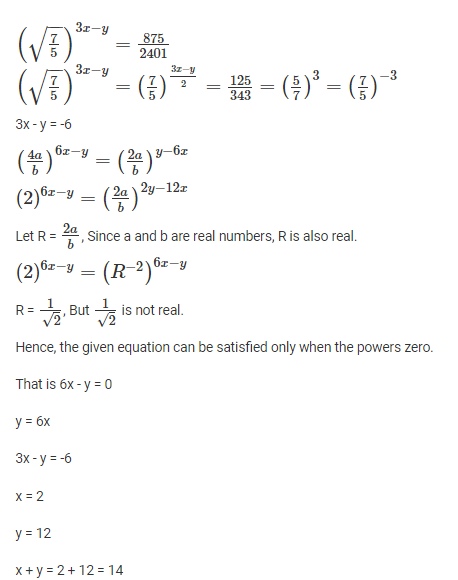 $\left(\sqrt{\frac{7}{5}}\right)^{3x-y} = \frac{875}{2401}$

$\left(\sqrt{\frac{7}{5}}\right)^{3x-y} = \left(\frac{7}{5}\right)^{\frac{3x-y}{2}} = \frac{125}{343} = \left(\frac{5}{7}\right)^{3} = \left(\frac{7}{5}\right)^{-3}$

3x - y = -6

$\left(\frac{4a}{b}\right)^{6x-y} = \left(\frac{2a}{b}\right)^{y-6x}$

$(2)^{6x-y} = \left(\frac{2a}{b}\right)^{2y-12x}$

Let R = $\frac{2a}{b}$, Since a and b are real numbers, R is also real.

$(2)^{6x-y} = \left(R^{-2}\right)^{6x-y}$

R = $\frac{1}{\sqrt{2}}$, But $\frac{1}{\sqrt{2}}$ is not real.

Hence, the given equation can be satisfied only when the powers zero.

That is 6x - y = 0

y = 6x

3x - y = -6

x = 2

y = 12

x + y = 2 + 12 = 14